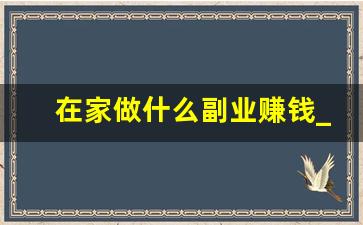 在家做什么副业赚钱_